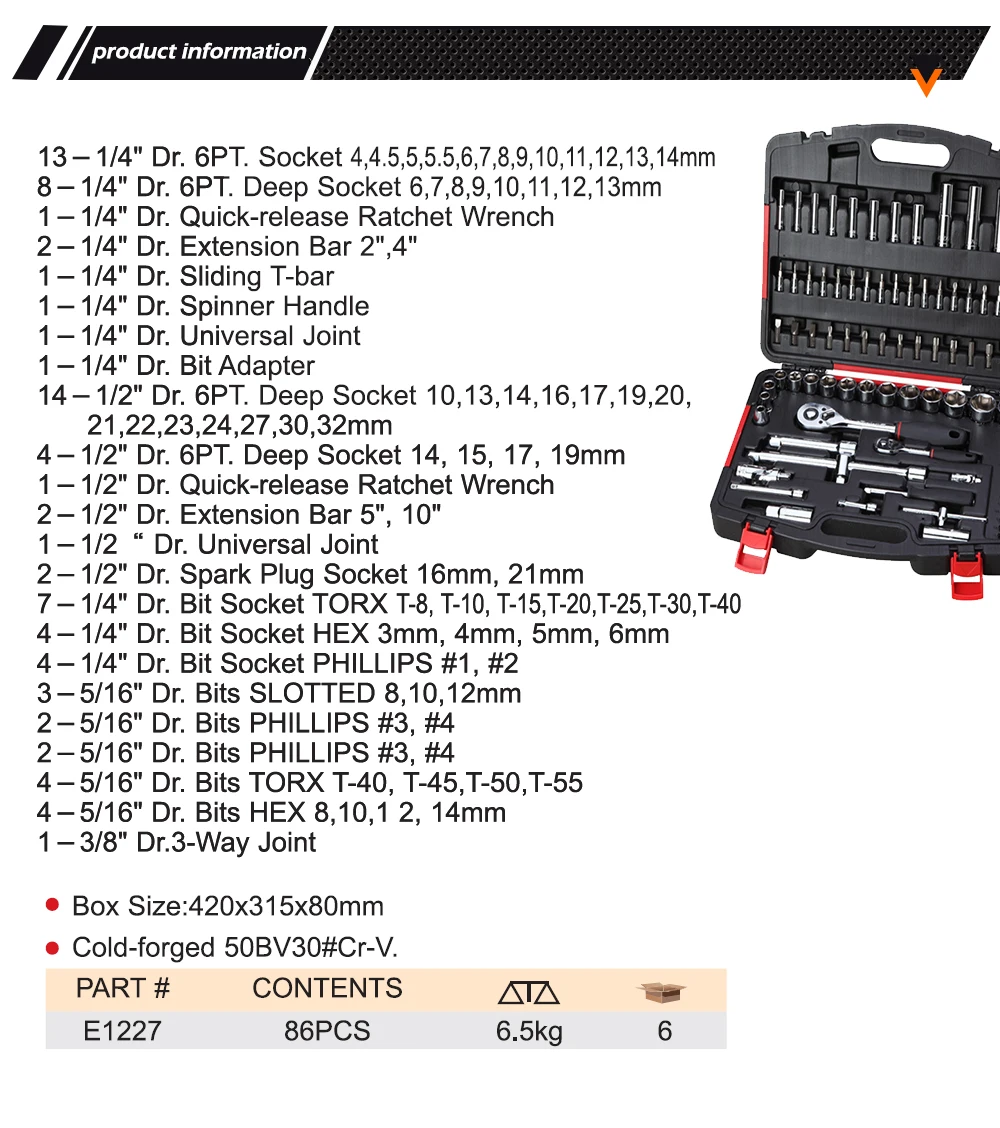 product information

13 – 1/4" Dr. 6PT. Socket 4,4.5,5,5.5,6,7,8,9,10,11,12,13,14mm
8 – 1/4" Dr. 6PT. Deep Socket 6,7,8,9,10,11,12,13mm
1 – 1/4" Dr. Quick-release Ratchet Wrench
2 – 1/4" Dr. Extension Bar 2",4"
1 – 1/4" Dr. Sliding T-bar
1 – 1/4" Dr. Spinner Handle
1 – 1/4" Dr. Universal Joint
1 – 1/4" Dr. Bit Adapter
14 – 1/2" Dr. 6PT. Deep Socket 10,13,14,16,17,19,20, 21,22,23,24,27,30,32mm
4 – 1/2" Dr. 6PT. Deep Socket 14, 15, 17, 19mm
1 – 1/2" Dr. Quick-release Ratchet Wrench
2 – 1/2" Dr. Extension Bar 5", 10"
1 – 1/2 " Dr. Universal Joint
2 – 1/2" Dr. Spark Plug Socket 16mm, 21mm
7 – 1/4" Dr. Bit Socket TORX T-8, T-10, T-15,T-20,T-25,T-30,T-40
4 – 1/4" Dr. Bit Socket HEX 3mm, 4mm, 5mm, 6mm
4 – 1/4" Dr. Bit Socket PHILLIPS #1, #2
3 – 5/16" Dr. Bits SLOTTED 8,10,12mm
2 – 5/16" Dr. Bits PHILLIPS #3, #4
2 – 5/16" Dr. Bits PHILLIPS #3, #4
4 – 5/16" Dr. Bits TORX T-40, T-45,T-50,T-55
4 – 5/16" Dr. Bits HEX 8,10,1 2, 14mm
1 – 3/8" Dr.3-Way Joint

• Box Size:420x315x80mm
• Cold-forged 50BV30#Cr-V.

| PART # | CONTENTS | | |
|---|---|---|---|
| E1227 | 86PCS | 6.5kg | 6 |